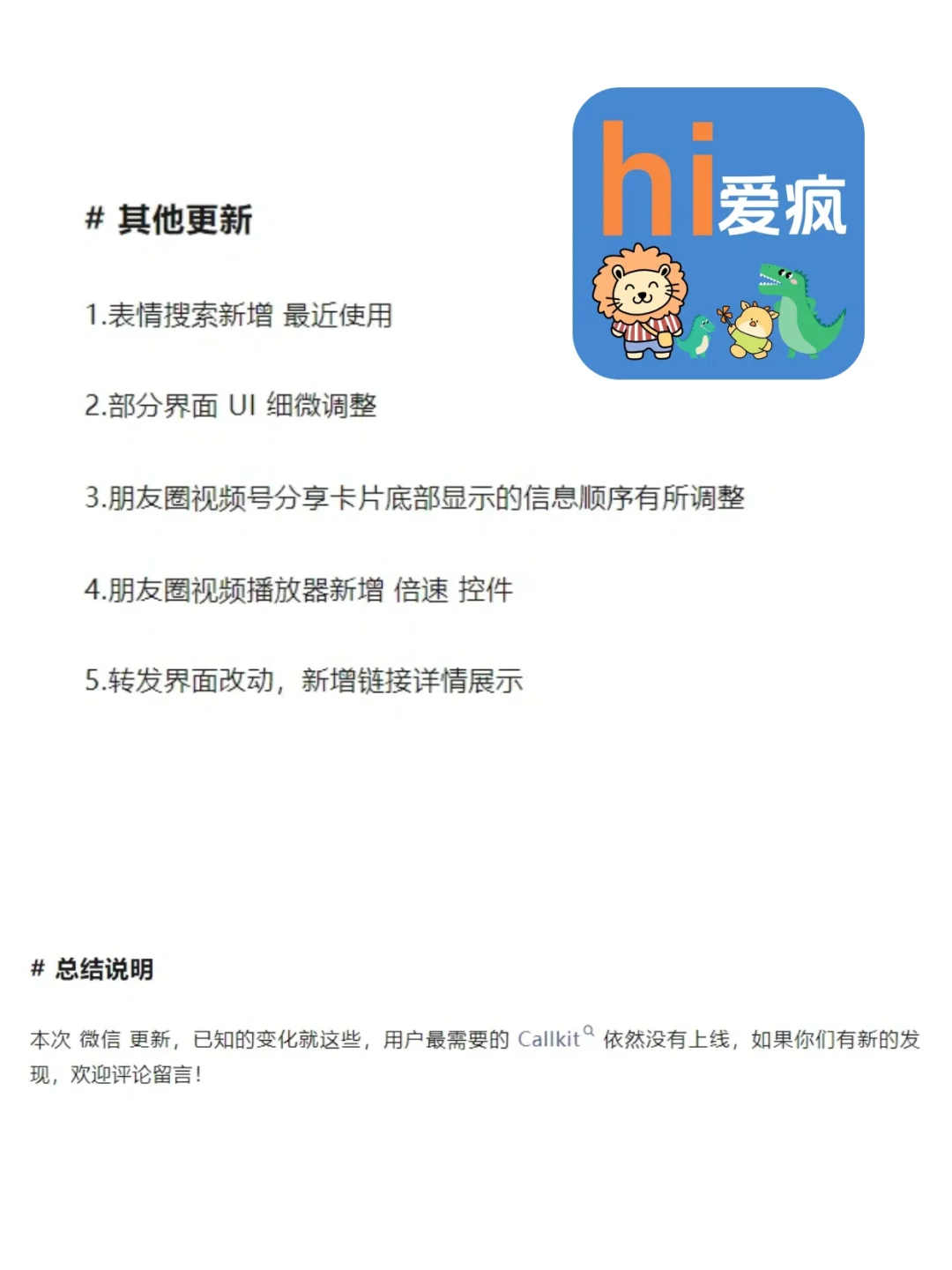 hi爱疯

# 其他更新

1.表情搜索新增 最近使用

2.部分界面 UI 细微调整

3.朋友圈视频号分享卡片底部显示的信息顺序有所调整

4.朋友圈视频播放器新增 倍速 控件

5.转发界面改动，新增链接详情展示

# 总结说明

本次 微信 更新，已知的变化就这些，用户最需要的 Callkit 依然没有上线，如果你们有新的发现，欢迎评论留言！